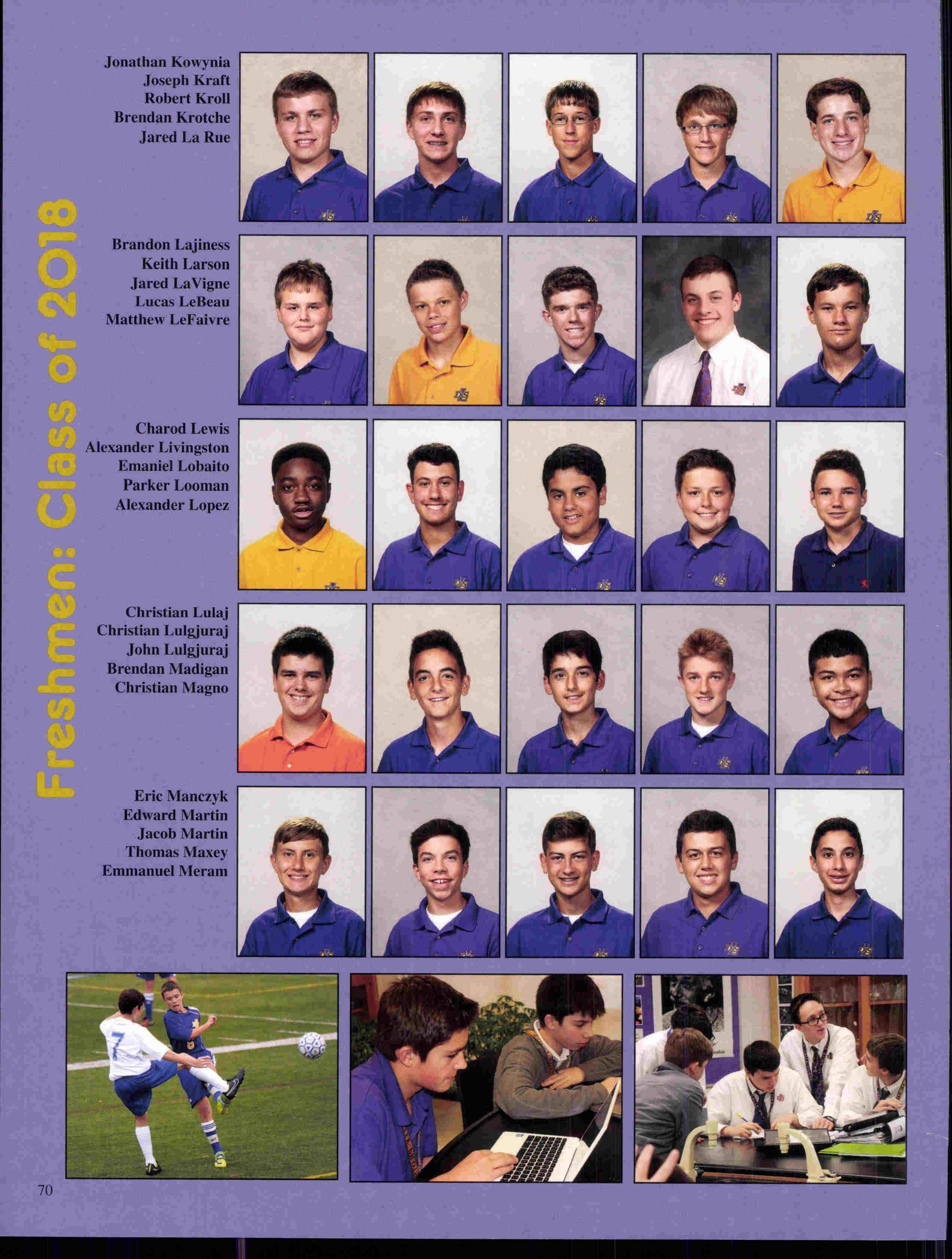 Freshmen: Class of 2018

Jonathan Kowynia
Joseph Kraft
Robert Kroll
Brendan Krotche
Jared La Rue

Brandon Lajiness
Keith Larson
Jared LaVigne
Lucas LeBeau
Matthew LeFaivre

Charod Lewis
Alexander Livingston
Emaniel Lobaito
Parker Looman
Alexander Lopez

Christian Lulaj
Christian Lulgjuraj
John Lulgjuraj
Brendan Madigan
Christian Magno

Eric Manczyk
Edward Martin
Jacob Martin
Thomas Maxey
Emmanuel Meram

70